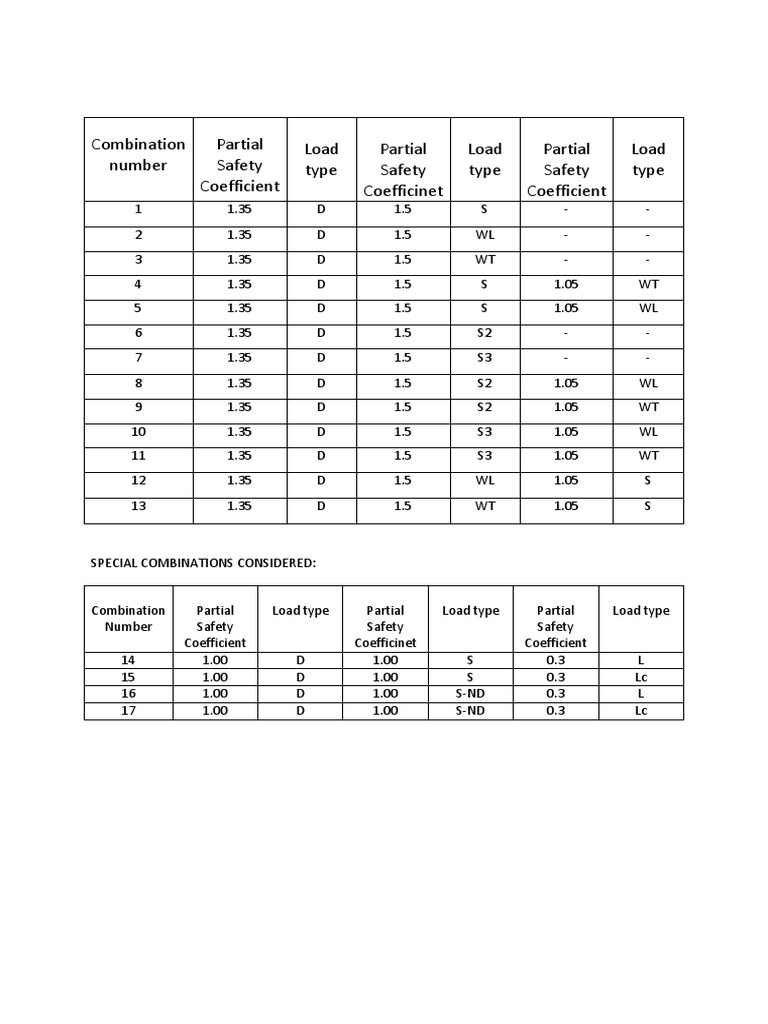 | Combination number | Partial Safety Coefficient | Load type | Partial Safety Coefficinet | Load type | Partial Safety Coefficient | Load type |
|---|---|---|---|---|---|---|
| 1 | 1.35 | D | 1.5 | S | - | - |
| 2 | 1.35 | D | 1.5 | WL | - | - |
| 3 | 1.35 | D | 1.5 | WT | - | - |
| 4 | 1.35 | D | 1.5 | S | 1.05 | WT |
| 5 | 1.35 | D | 1.5 | S | 1.05 | WL |
| 6 | 1.35 | D | 1.5 | S2 | - | - |
| 7 | 1.35 | D | 1.5 | S3 | - | - |
| 8 | 1.35 | D | 1.5 | S2 | 1.05 | WL |
| 9 | 1.35 | D | 1.5 | S2 | 1.05 | WT |
| 10 | 1.35 | D | 1.5 | S3 | 1.05 | WL |
| 11 | 1.35 | D | 1.5 | S3 | 1.05 | WT |
| 12 | 1.35 | D | 1.5 | WL | 1.05 | S |
| 13 | 1.35 | D | 1.5 | WT | 1.05 | S |

SPECIAL COMBINATIONS CONSIDERED:

| Combination Number | Partial Safety Coefficient | Load type | Partial Safety Coefficinet | Load type | Partial Safety Coefficient | Load type |
|---|---|---|---|---|---|---|
| 14 | 1.00 | D | 1.00 | S | 0.3 | L |
| 15 | 1.00 | D | 1.00 | S | 0.3 | Lc |
| 16 | 1.00 | D | 1.00 | S-ND | 0.3 | L |
| 17 | 1.00 | D | 1.00 | S-ND | 0.3 | Lc |